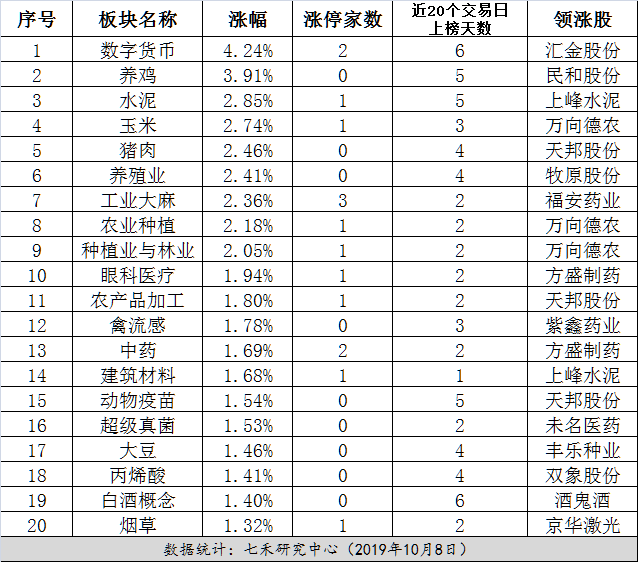 | 序号 | 板块名称 | 涨幅 | 涨停家数 | 近20个交易日上榜天数 | 领涨股 |
|---|---|---|---|---|---|
| 1 | 数字货币 | 4.24% | 2 | 6 | 汇金股份 |
| 2 | 养鸡 | 3.91% | 0 | 5 | 民和股份 |
| 3 | 水泥 | 2.85% | 1 | 5 | 上峰水泥 |
| 4 | 玉米 | 2.74% | 1 | 3 | 万向德农 |
| 5 | 猪肉 | 2.46% | 0 | 4 | 天邦股份 |
| 6 | 养殖业 | 2.41% | 0 | 4 | 牧原股份 |
| 7 | 工业大麻 | 2.36% | 3 | 2 | 福安药业 |
| 8 | 农业种植 | 2.18% | 1 | 2 | 万向德农 |
| 9 | 种植业与林业 | 2.05% | 1 | 2 | 万向德农 |
| 10 | 眼科医疗 | 1.94% | 1 | 2 | 方盛制药 |
| 11 | 农产品加工 | 1.80% | 1 | 2 | 天邦股份 |
| 12 | 禽流感 | 1.78% | 0 | 3 | 紫鑫药业 |
| 13 | 中药 | 1.69% | 2 | 2 | 方盛制药 |
| 14 | 建筑材料 | 1.68% | 1 | 1 | 上峰水泥 |
| 15 | 动物疫苗 | 1.54% | 0 | 5 | 天邦股份 |
| 16 | 超级真菌 | 1.53% | 0 | 2 | 未名医药 |
| 17 | 大豆 | 1.46% | 0 | 4 | 丰乐种业 |
| 18 | 丙烯酸 | 1.41% | 0 | 4 | 双象股份 |
| 19 | 白酒概念 | 1.40% | 0 | 6 | 酒鬼酒 |
| 20 | 烟草 | 1.32% | 1 | 2 | 京华激光 |

数据统计：七禾研究中心（2019年10月8日）